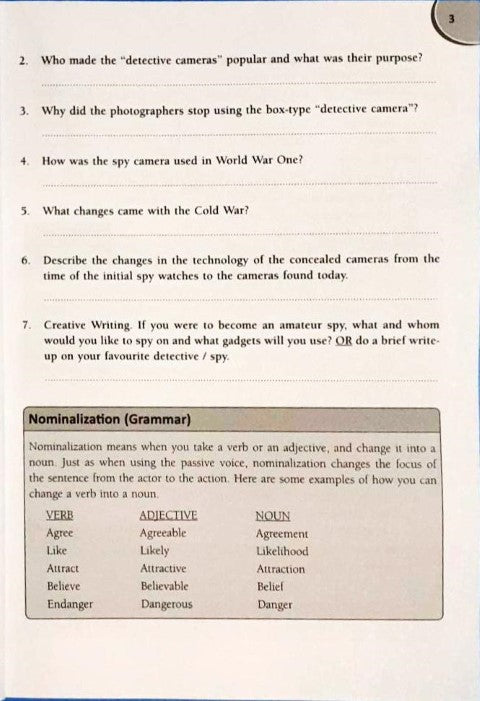 3

2. Who made the "detective cameras" popular and what was their purpose?

3. Why did the photographers stop using the box-type "detective camera"?

4. How was the spy camera used in World War One?

5. What changes came with the Cold War?

6. Describe the changes in the technology of the concealed cameras from the time of the initial spy watches to the cameras found today.

7. Creative Writing. If you were to become an amateur spy, what and whom would you like to spy on and what gadgets will you use? OR do a brief write-up on your favourite detective / spy.

Nominalization (Grammar)

Nominalization means when you take a verb or an adjective, and change it into a noun. Just as when using the passive voice, nominalization changes the focus of the sentence from the actor to the action. Here are some examples of how you can change a verb into a noun.

| VERB | ADJECTIVE | NOUN |
|---|---|---|
| Agree | Agreeable | Agreement |
| Like | Likely | Likelihood |
| Attract | Attractive | Attraction |
| Believe | Believable | Belief |
| Endanger | Dangerous | Danger |